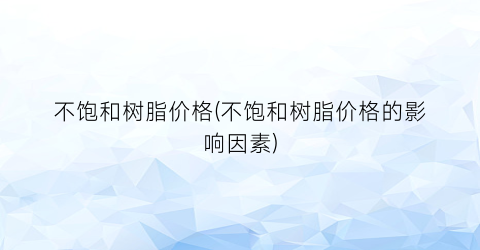 不饱和树脂价格(不饱和树脂价格的影响因素)